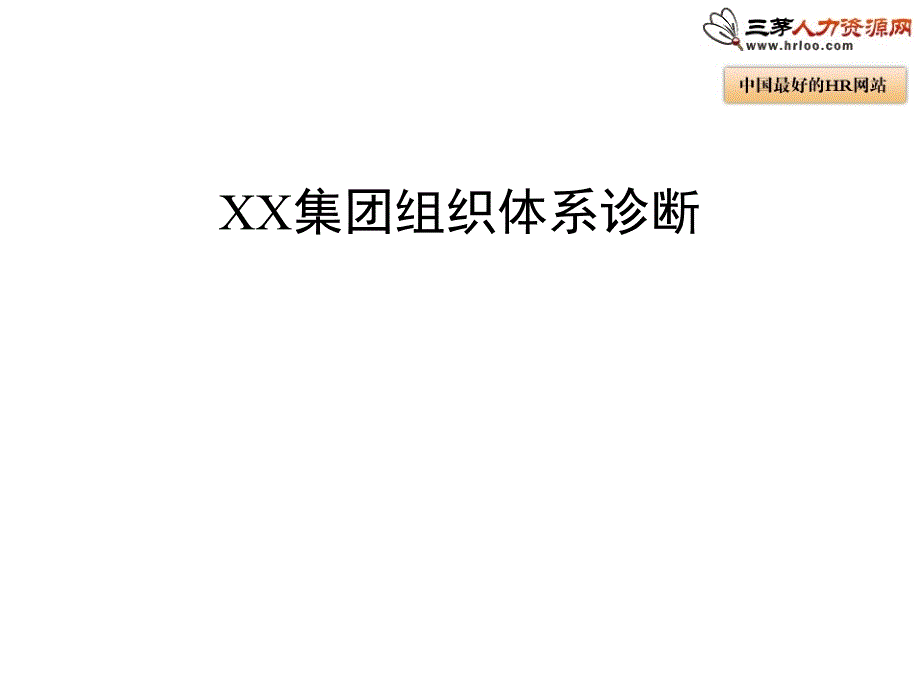 三茅人力资源网
www.hrloo.com

中国最好的HR网站

XX集团组织体系诊断